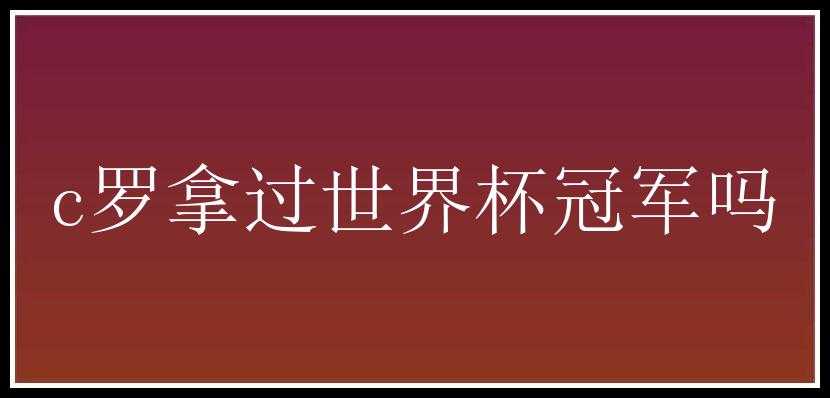 c罗拿过世界杯冠军吗